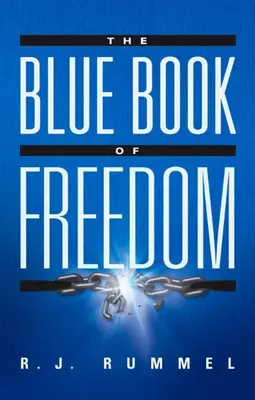 THE

BLUE BOOK

OF

FREEDOM

R. J. RUMMEL